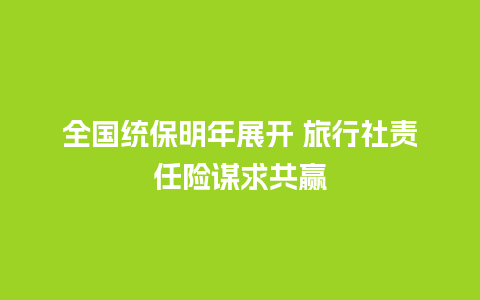 全国统保明年展开 旅行社责任险谋求共赢